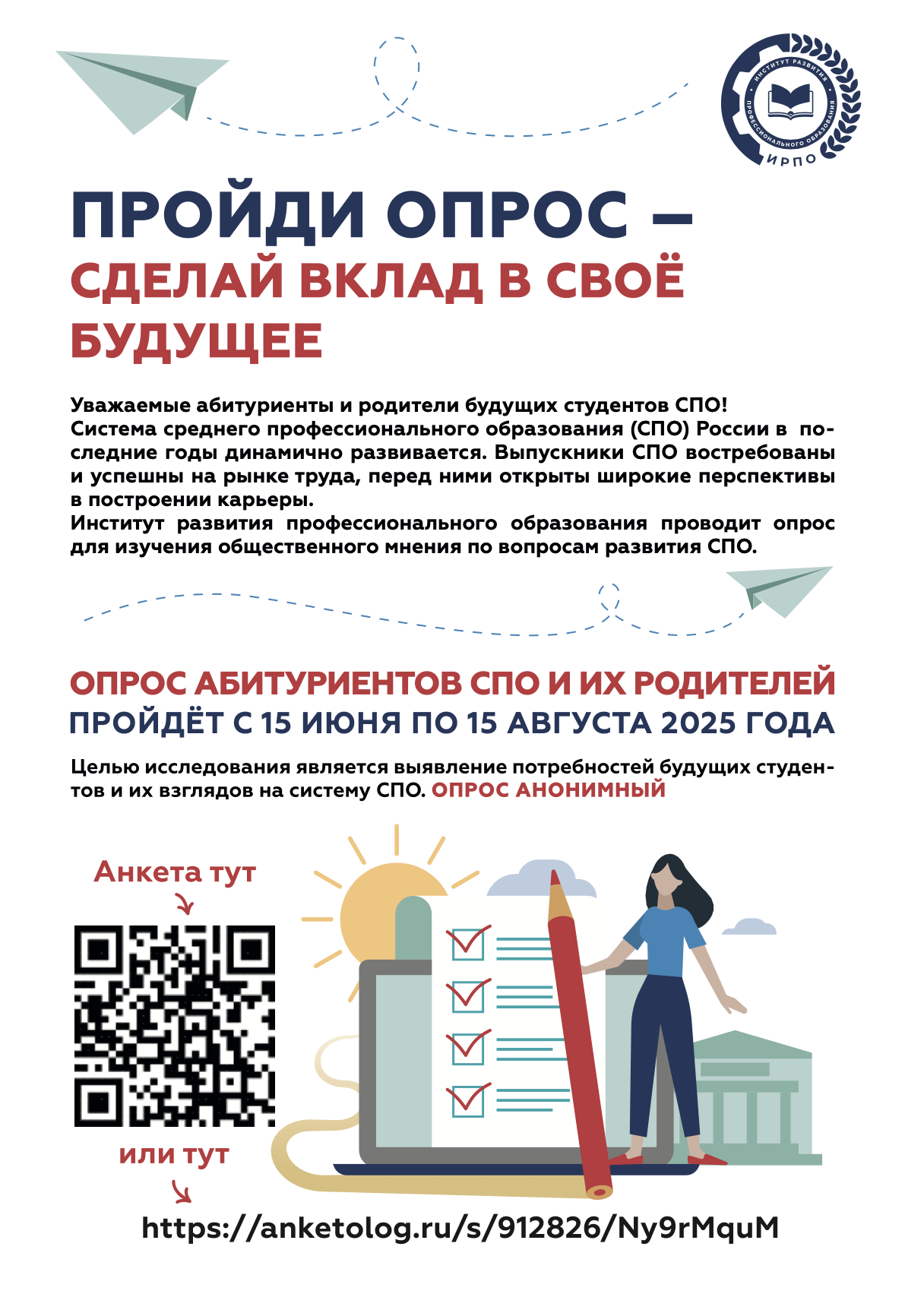 ИНСТИТУТ РАЗВИТИЯ ПРОФЕССИОНАЛЬНОГО ОБРАЗОВАНИЯ
ИРПО

ПРОЙДИ ОПРОС –
СДЕЛАЙ ВКЛАД В СВОЁ БУДУЩЕЕ

Уважаемые абитуриенты и родители будущих студентов СПО!
Система среднего профессионального образования (СПО) России в последние годы динамично развивается. Выпускники СПО востребованы и успешны на рынке труда, перед ними открыты широкие перспективы в построении карьеры.
Институт развития профессионального образования проводит опрос для изучения общественного мнения по вопросам развития СПО.

ОПРОС АБИТУРИЕНТОВ СПО И ИХ РОДИТЕЛЕЙ
ПРОЙДЁТ С 15 ИЮНЯ ПО 15 АВГУСТА 2025 ГОДА

Целью исследования является выявление потребностей будущих студентов и их взглядов на систему СПО. ОПРОС АНОНИМНЫЙ

Анкета тут

или тут

https://anketolog.ru/s/912826/Ny9rMquM